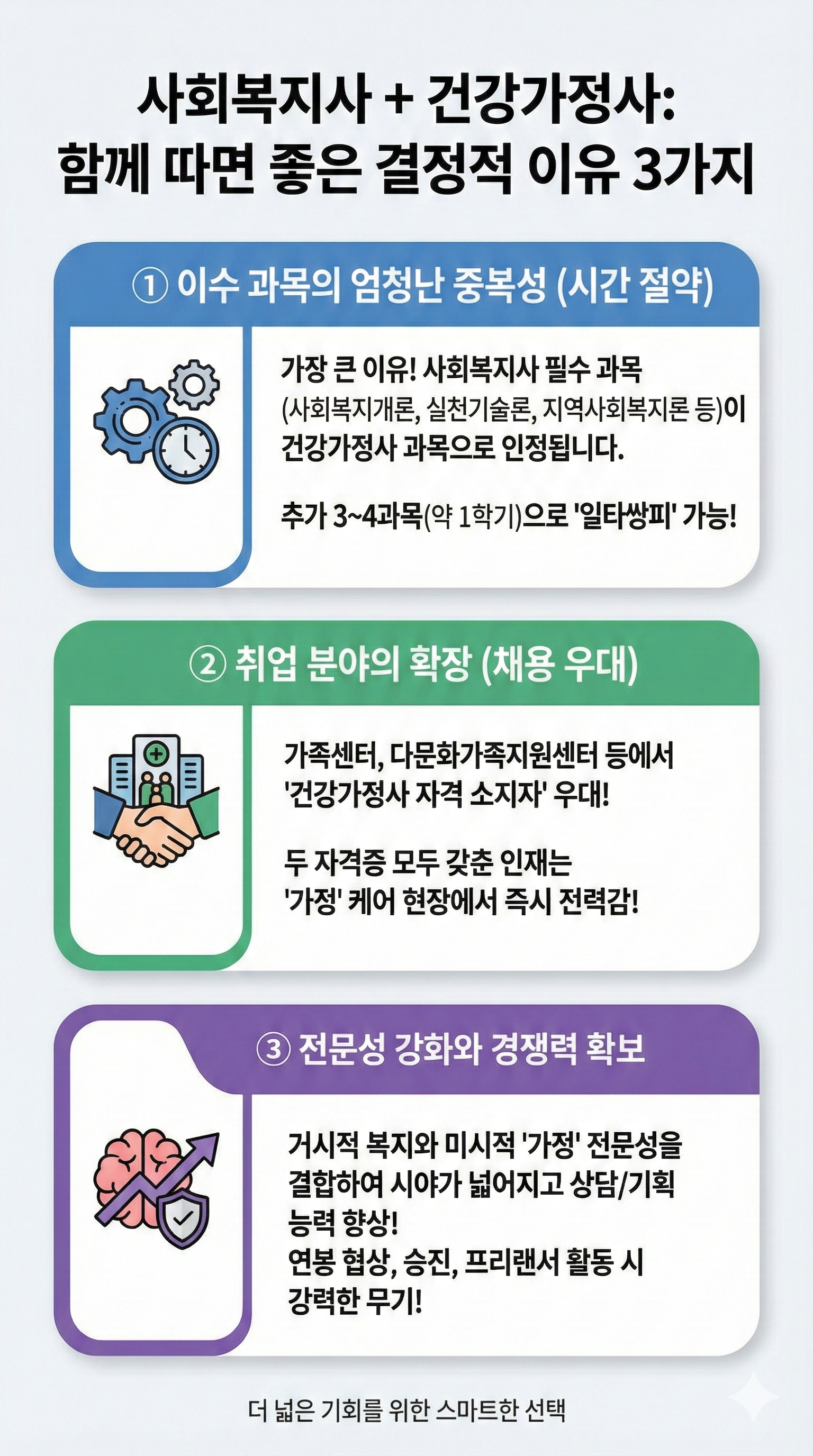 사회복지사 + 건강가정사:
함께 따면 좋은 결정적 이유 3가지

① 이수 과목의 엄청난 중복성 (시간 절약)

가장 큰 이유! 사회복지사 필수 과목 (사회복지개론, 실천기술론, 지역사회복지론 등)이 건강가정사 과목으로 인정됩니다.

추가 3~4과목(약 1학기)으로 '일타쌍피' 가능!

② 취업 분야의 확장 (채용 우대)

가족센터, 다문화가족지원센터 등에서 '건강가정사 자격 소지자' 우대!

두 자격증 모두 갖춘 인재는 '가정' 케어 현장에서 즉시 전력감!

③ 전문성 강화와 경쟁력 확보

거시적 복지와 미시적 '가정' 전문성을 결합하여 시야가 넓어지고 상담/기획 능력 향상!
연봉 협상, 승진, 프리랜서 활동 시 강력한 무기!

더 넓은 기회를 위한 스마트한 선택